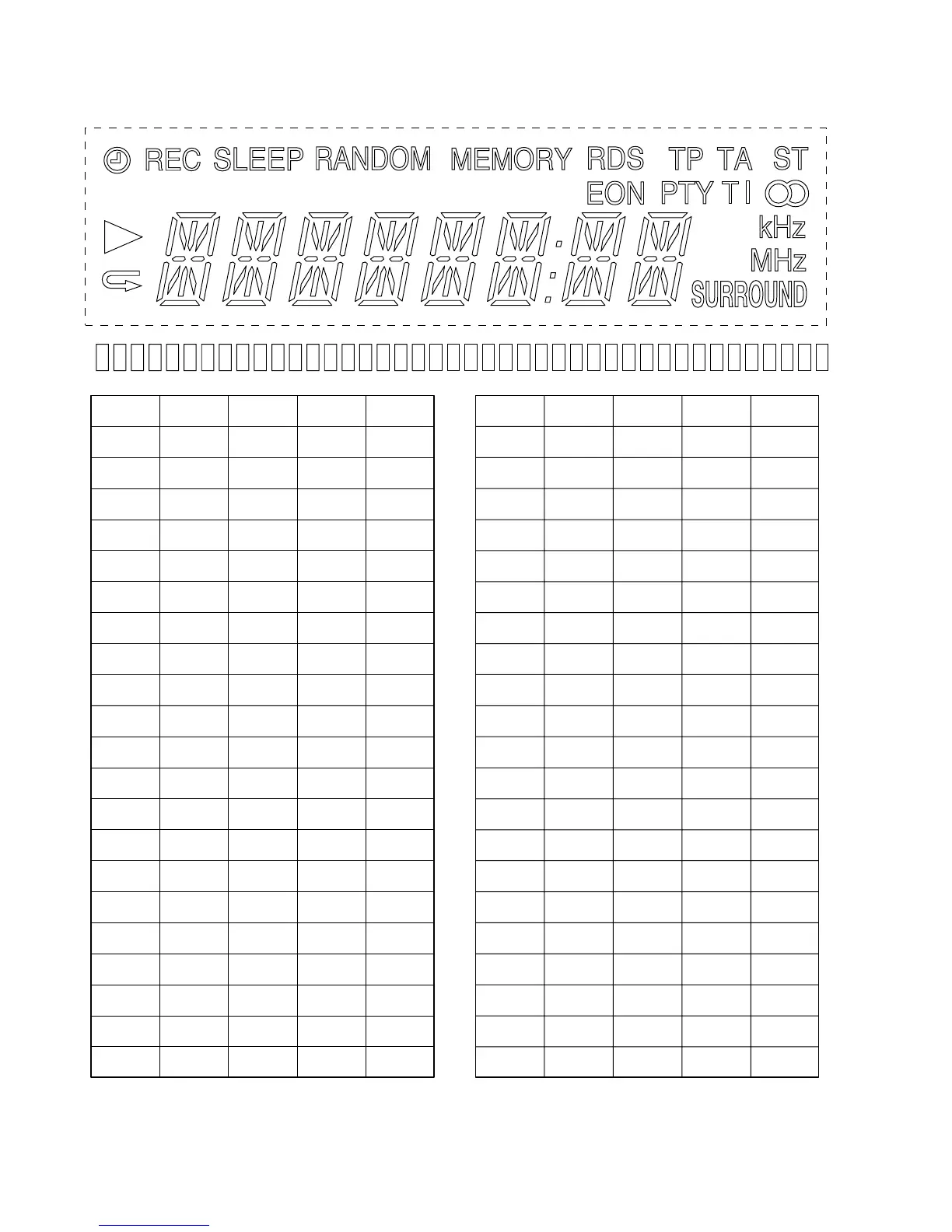 REC SLEEP RANDOM MEMORY RDS TP TA ST

EON PTY TI

kHz

MHz

SURROUND